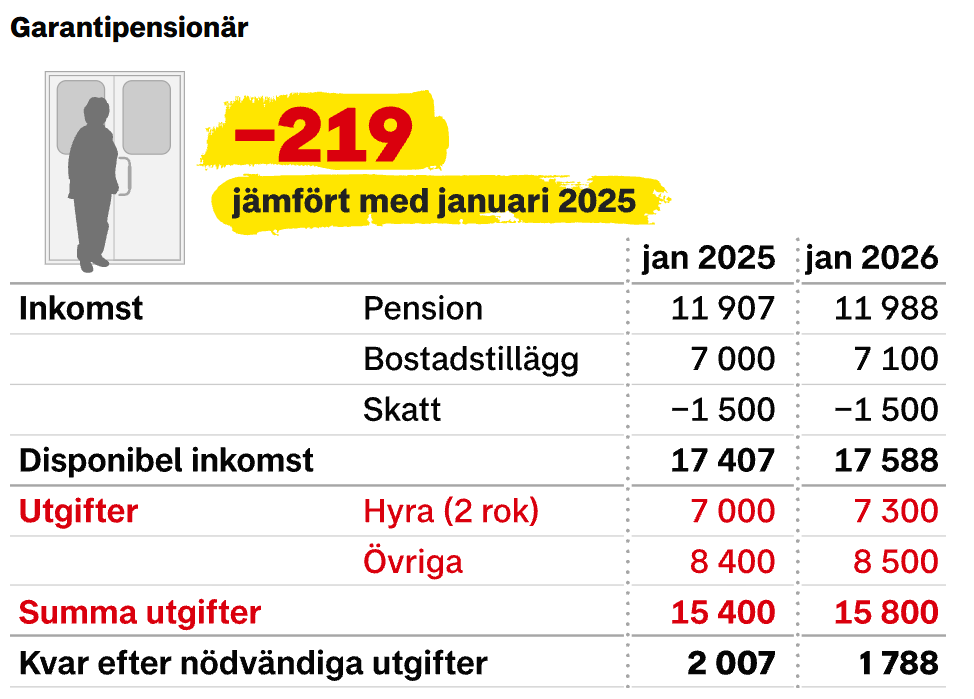 Garantipensionär

−219

jämfört med januari 2025

| | | jan 2025 | jan 2026 |
|---|---|---|---|
| Inkomst | Pension | 11 907 | 11 988 |
| | Bostadstillägg | 7 000 | 7 100 |
| | Skatt | −1 500 | −1 500 |
| Disponibel inkomst | | 17 407 | 17 588 |
| Utgifter | Hyra (2 rok) | 7 000 | 7 300 |
| | Övriga | 8 400 | 8 500 |
| Summa utgifter | | 15 400 | 15 800 |
| Kvar efter nödvändiga utgifter | | 2 007 | 1 788 |